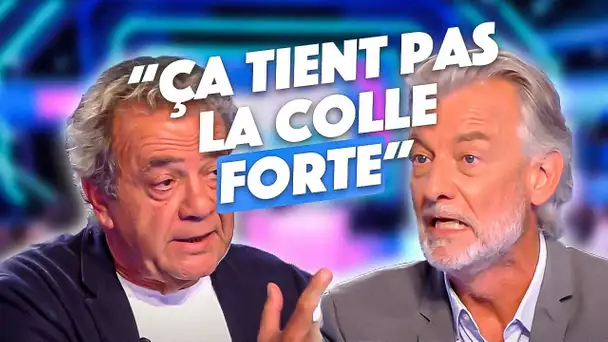 "ÇA TIENT PAS LA COLLE FORTE"